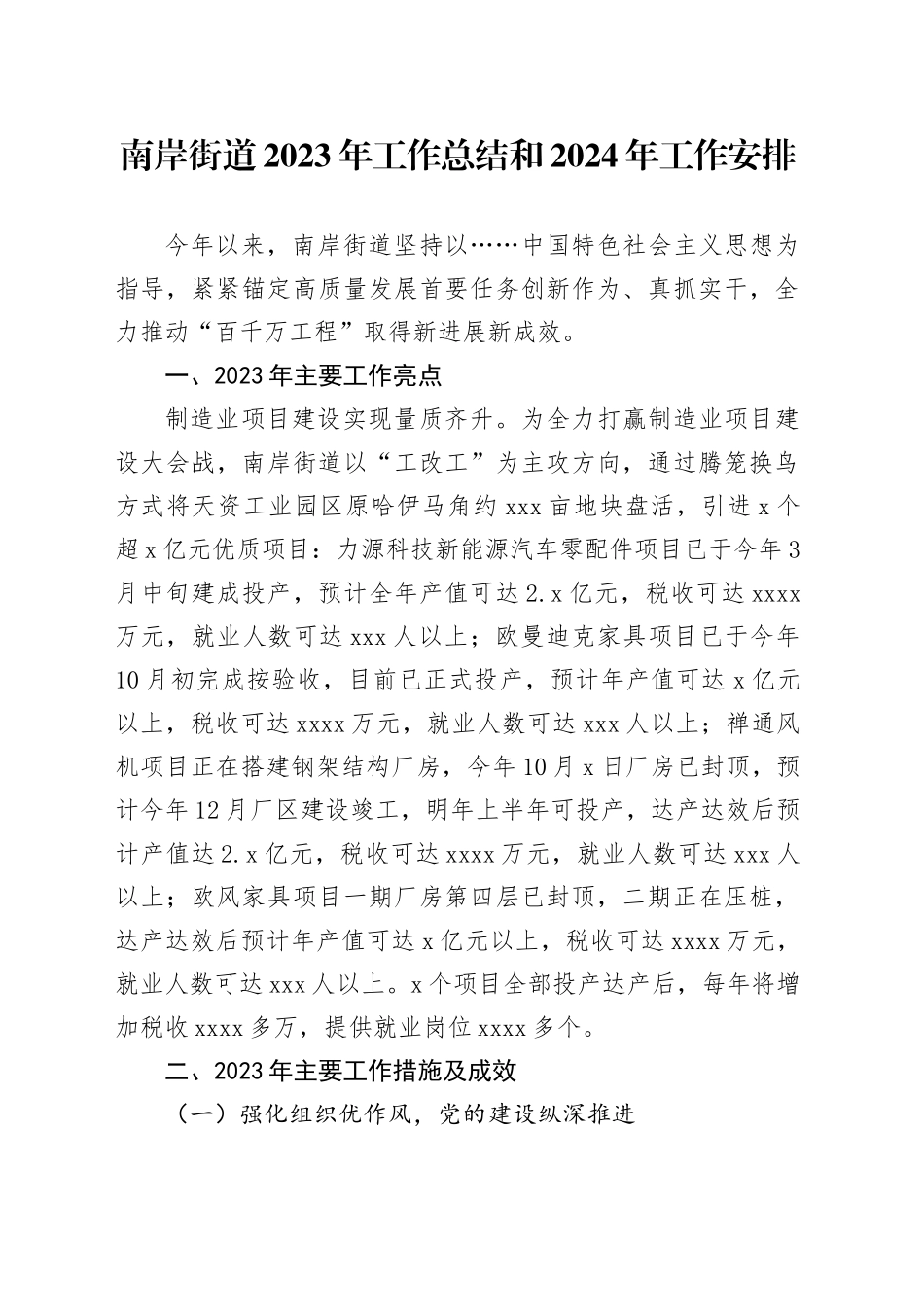 南岸街道2023年工作总结和2024年工作安排

今年以来，南岸街道坚持以……中国特色社会主义思想为指导，紧紧锚定高质量发展首要任务创新作为、真抓实干，全力推动“百千万工程”取得新进展新成效。

一、2023年主要工作亮点

制造业项目建设实现量质齐升。为全力打赢制造业项目建设大会战，南岸街道以“工改工”为主攻方向，通过腾笼换鸟方式将天资工业园区原哈伊马角约xxx亩地块盘活，引进x个超x亿元优质项目：力源科技新能源汽车零配件项目已于今年3月中旬建成投产，预计全年产值可达2.x亿元，税收可达xxxx万元，就业人数可达xxx人以上；欧曼迪克家具项目已于今年10月初完成按验收，目前已正式投产，预计年产值可达x亿元以上，税收可达xxxx万元，就业人数可达xxx人以上；禅通风机项目正在搭建钢架结构厂房，今年10月x日厂房已封顶，预计今年12月厂区建设竣工，明年上半年可投产，达产达效后预计产值达2.x亿元，税收可达xxxx万元，就业人数可达xxx人以上；欧风家具项目一期厂房第四层已封顶，二期正在压桩，达产达效后预计年产值可达x亿元以上，税收可达xxxx万元，就业人数可达xxx人以上。x个项目全部投产达产后，每年将增加税收xxxx多万，提供就业岗位xxxx多个。

二、2023年主要工作措施及成效

（一）强化组织优作风，党的建设纵深推进